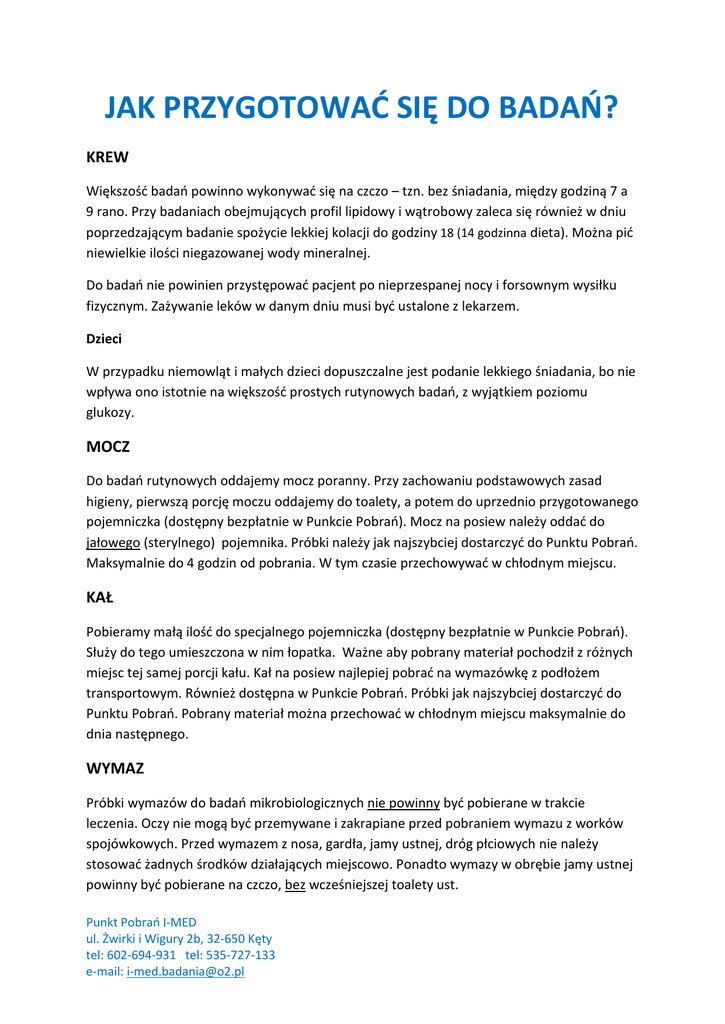 JAK PRZYGOTOWAĆ SIĘ DO BADAŃ?

KREW

Większość badań powinno wykonywać się na czczo – tzn. bez śniadania, między godziną 7 a 9 rano. Przy badaniach obejmujących profil lipidowy i wątrobowy zaleca się również w dniu poprzedzającym badanie spożycie lekkiej kolacji do godziny 18 (14 godzinna dieta). Można pić niewielkie ilości niegazowanej wody mineralnej.

Do badań nie powinien przystępować pacjent po nieprzespanej nocy i forsownym wysiłku fizycznym. Zażywanie leków w danym dniu musi być ustalone z lekarzem.

Dzieci

W przypadku niemowląt i małych dzieci dopuszczalne jest podanie lekkiego śniadania, bo nie wpływa ono istotnie na większość prostych rutynowych badań, z wyjątkiem poziomu glukozy.

MOCZ

Do badań rutynowych oddajemy mocz poranny. Przy zachowaniu podstawowych zasad higieny, pierwszą porcję moczu oddajemy do toalety, a potem do uprzednio przygotowanego pojemniczka (dostępny bezpłatnie w Punkcie Pobrań). Mocz na posiew należy oddać do jałowego (sterylnego) pojemnika. Próbki należy jak najszybciej dostarczyć do Punktu Pobrań. Maksymalnie do 4 godzin od pobrania. W tym czasie przechowywać w chłodnym miejscu.

KAŁ

Pobieramy małą ilość do specjalnego pojemniczka (dostępny bezpłatnie w Punkcie Pobrań). Służy do tego umieszczona w nim łopatka. Ważne aby pobrany materiał pochodził z różnych miejsc tej samej porcji kału. Kał na posiew najlepiej pobrać na wymazówkę z podłożem transportowym. Również dostępna w Punkcie Pobrań. Próbki jak najszybciej dostarczyć do Punktu Pobrań. Pobrany materiał można przechować w chłodnym miejscu maksymalnie do dnia następnego.

WYMAZ

Próbki wymazów do badań mikrobiologicznych nie powinny być pobierane w trakcie leczenia. Oczy nie mogą być przemywane i zakrapiane przed pobraniem wymazu z worków spojówkowych. Przed wymazem z nosa, gardła, jamy ustnej, dróg płciowych nie należy stosować żadnych środków działających miejscowo. Ponadto wymazy w obrębie jamy ustnej powinny być pobierane na czczo, bez wcześniejszej toalety ust.

Punkt Pobrań I-MED
ul. Żwirki i Wigury 2b, 32-650 Kęty
tel: 602-694-931 tel: 535-727-133
e-mail: i-med.badania@o2.pl